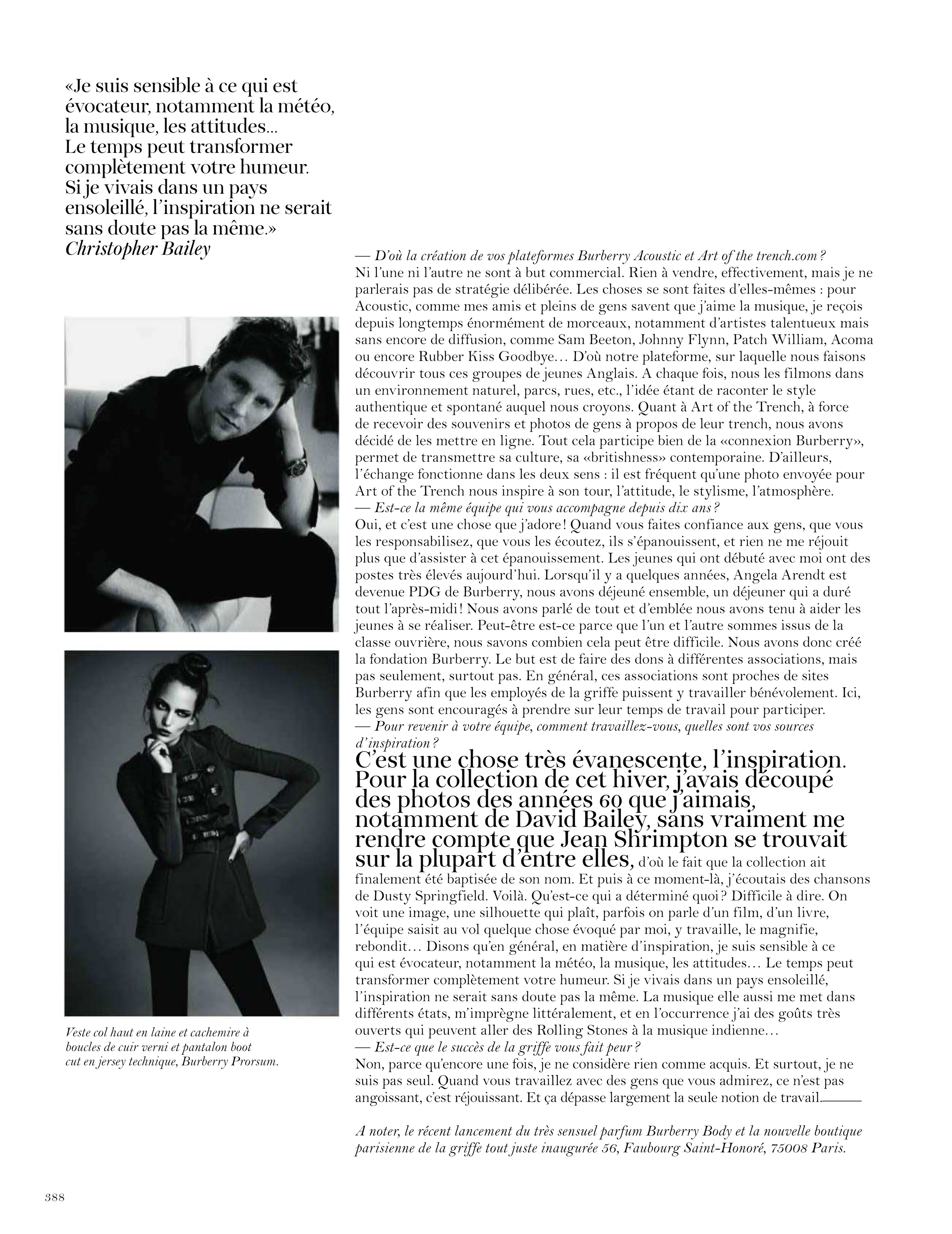 «Je suis sensible à ce qui est évocateur, notamment la météo, la musique, les attitudes... Le temps peut transformer complètement votre humeur. Si je vivais dans un pays ensoleillé, l'inspiration ne serait sans doute pas la même.»
Christopher Bailey

Veste col haut en laine et cachemire à boucles de cuir verni et pantalon boot cut en jersey technique, Burberry Prorsum.

— D'où la création de vos plateformes Burberry Acoustic et Art of the trench.com ?
Ni l'une ni l'autre ne sont à but commercial. Rien à vendre, effectivement, mais je ne parlerais pas de stratégie délibérée. Les choses se sont faites d'elles-mêmes : pour Acoustic, comme mes amis et pleins de gens savent que j'aime la musique, je reçois depuis longtemps énormément de morceaux, notamment d'artistes talentueux mais sans encore de diffusion, comme Sam Beeton, Johnny Flynn, Patch William, Acoma ou encore Rubber Kiss Goodbye... D'où notre plateforme, sur laquelle nous faisons découvrir tous ces groupes de jeunes Anglais. A chaque fois, nous les filmons dans un environnement naturel, parcs, rues, etc., l'idée étant de raconter le style authentique et spontané auquel nous croyons. Quant à Art of the Trench, à force de recevoir des souvenirs et photos de gens à propos de leur trench, nous avons décidé de les mettre en ligne. Tout cela participe bien de la «connexion Burberry», permet de transmettre sa culture, sa «britishness» contemporaine. D'ailleurs, l'échange fonctionne dans les deux sens : il est fréquent qu'une photo envoyée pour Art of the Trench nous inspire à son tour, l'attitude, le stylisme, l'atmosphère.
— Est-ce la même équipe qui vous accompagne depuis dix ans ?
Oui, et c'est une chose que j'adore ! Quand vous faites confiance aux gens, que vous les responsabilisez, que vous les écoutez, ils s'épanouissent, et rien ne me réjouit plus que d'assister à cet épanouissement. Les jeunes qui ont débuté avec moi ont des postes très élevés aujourd'hui. Lorsqu'il y a quelques années, Angela Arendt est devenue PDG de Burberry, nous avons déjeuné ensemble, un déjeuner qui a duré tout l'après-midi ! Nous avons parlé de tout et d'emblée nous avons tenu à aider les jeunes à se réaliser. Peut-être est-ce parce que l'un et l'autre sommes issus de la classe ouvrière, nous savons combien cela peut être difficile. Nous avons donc créé la fondation Burberry. Le but est de faire des dons à différentes associations, mais pas seulement, surtout pas. En général, ces associations sont proches de sites Burberry afin que les employés de la griffe puissent y travailler bénévolement. Ici, les gens sont encouragés à prendre sur leur temps de travail pour participer.
— Pour revenir à votre équipe, comment travaillez-vous, quelles sont vos sources d'inspiration ?
C'est une chose très évanescente, l'inspiration. Pour la collection de cet hiver, j'avais découpé des photos des années 60 que j'aimais, notamment de David Bailey, sans vraiment me rendre compte que Jean Shrimpton se trouvait sur la plupart d'entre elles, d'où le fait que la collection ait finalement été baptisée de son nom. Et puis à ce moment-là, j'écoutais des chansons de Dusty Springfield. Voilà. Qu'est-ce qui a déterminé quoi ? Difficile à dire. On voit une image, une silhouette qui plaît, parfois on parle d'un film, d'un livre, l'équipe saisit au vol quelque chose évoqué par moi, y travaille, le magnifie, rebondit... Disons qu'en général, en matière d'inspiration, je suis sensible à ce qui est évocateur, notamment la météo, la musique, les attitudes... Le temps peut transformer complètement votre humeur. Si je vivais dans un pays ensoleillé, l'inspiration ne serait sans doute pas la même. La musique elle aussi me met dans différents états, m'imprègne littéralement, et en l'occurrence j'ai des goûts très ouverts qui peuvent aller des Rolling Stones à la musique indienne...
— Est-ce que le succès de la griffe vous fait peur ?
Non, parce qu'encore une fois, je ne considère rien comme acquis. Et surtout, je ne suis pas seul. Quand vous travaillez avec des gens que vous admirez, ce n'est pas angoissant, c'est réjouissant. Et ça dépasse largement la seule notion de travail.

A noter, le récent lancement du très sensuel parfum Burberry Body et la nouvelle boutique parisienne de la griffe tout juste inaugurée 56, Faubourg Saint-Honoré, 75008 Paris.

388